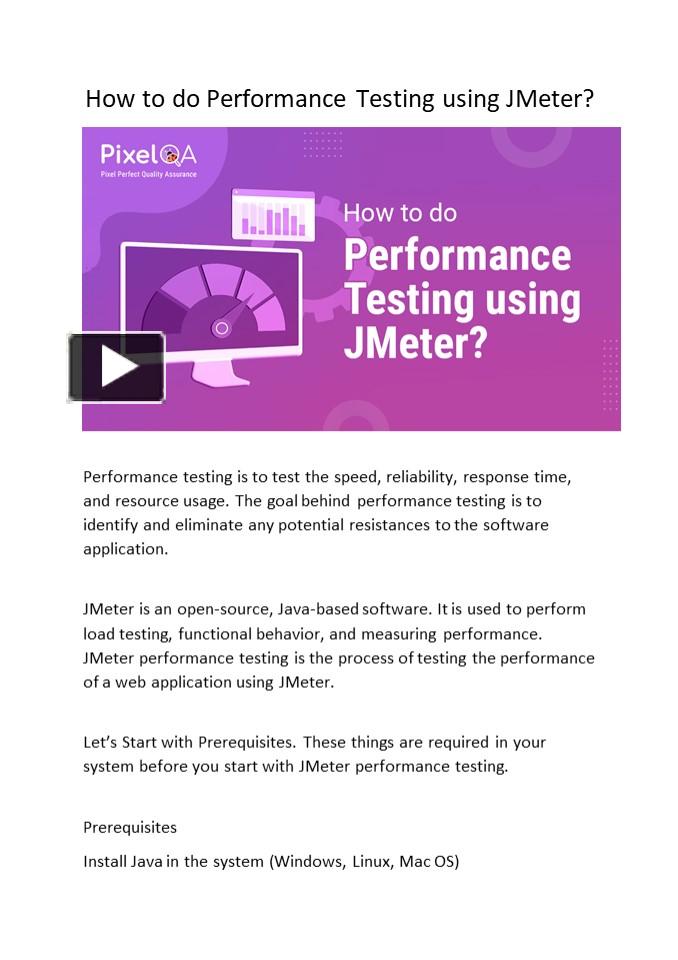 How to do Performance Testing using JMeter?

PixelQA
Pixel Perfect Quality Assurance

How to do
Performance Testing using JMeter?

Performance testing is to test the speed, reliability, response time, and resource usage. The goal behind performance testing is to identify and eliminate any potential resistances to the software application.

JMeter is an open-source, Java-based software. It is used to perform load testing, functional behavior, and measuring performance. JMeter performance testing is the process of testing the performance of a web application using JMeter.

Let's Start with Prerequisites. These things are required in your system before you start with JMeter performance testing.

Prerequisites

Install Java in the system (Windows, Linux, Mac OS)